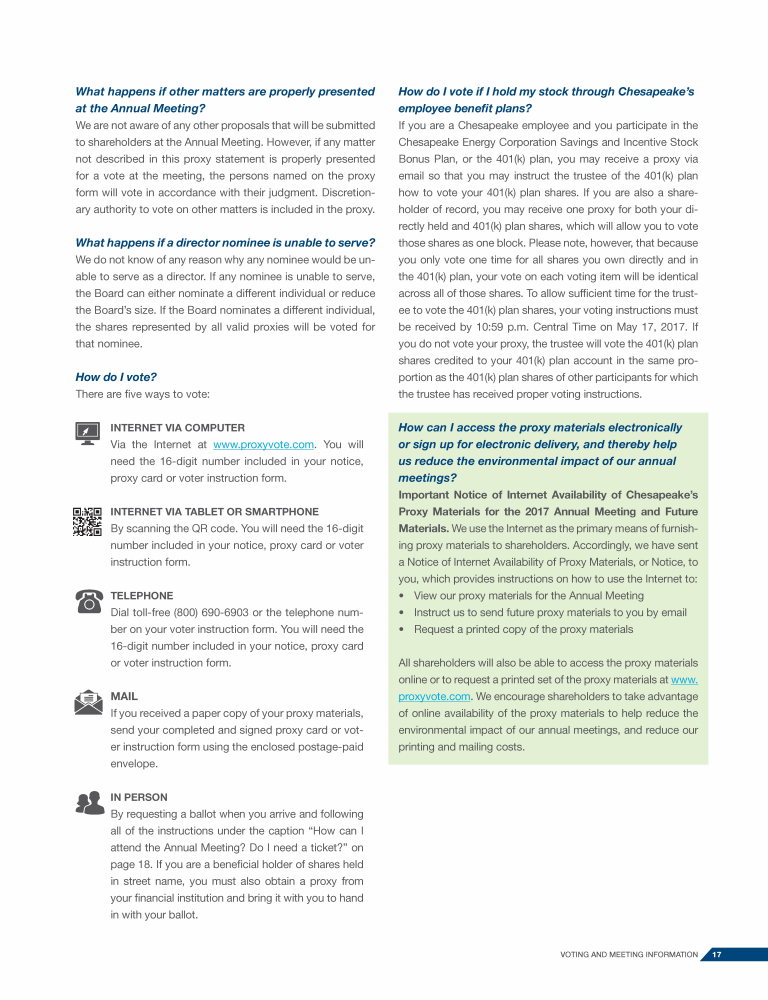 What happens if other matters are properly presented at the Annual Meeting?
We are not aware of any other proposals that will be submitted to shareholders at the Annual Meeting. However, if any matter not described in this proxy statement is properly presented for a vote at the meeting, the persons named on the proxy form will vote in accordance with their judgment. Discretionary authority to vote on other matters is included in the proxy.

What happens if a director nominee is unable to serve?
We do not know of any reason why any nominee would be unable to serve as a director. If any nominee is unable to serve, the Board can either nominate a different individual or reduce the Board's size. If the Board nominates a different individual, the shares represented by all valid proxies will be voted for that nominee.

How do I vote?
There are five ways to vote:

INTERNET VIA COMPUTER
Via the Internet at www.proxyvote.com. You will need the 16-digit number included in your notice, proxy card or voter instruction form.

INTERNET VIA TABLET OR SMARTPHONE
By scanning the QR code. You will need the 16-digit number included in your notice, proxy card or voter instruction form.

TELEPHONE
Dial toll-free (800) 690-6903 or the telephone number on your voter instruction form. You will need the 16-digit number included in your notice, proxy card or voter instruction form.

MAIL
If you received a paper copy of your proxy materials, send your completed and signed proxy card or voter instruction form using the enclosed postage-paid envelope.

IN PERSON
By requesting a ballot when you arrive and following all of the instructions under the caption "How can I attend the Annual Meeting? Do I need a ticket?" on page 18. If you are a beneficial holder of shares held in street name, you must also obtain a proxy from your financial institution and bring it with you to hand in with your ballot.

How do I vote if I hold my stock through Chesapeake's employee benefit plans?
If you are a Chesapeake employee and you participate in the Chesapeake Energy Corporation Savings and Incentive Stock Bonus Plan, or the 401(k) plan, you may receive a proxy via email so that you may instruct the trustee of the 401(k) plan how to vote your 401(k) plan shares. If you are also a shareholder of record, you may receive one proxy for both your directly held and 401(k) plan shares, which will allow you to vote those shares as one block. Please note, however, that because you only vote one time for all shares you own directly and in the 401(k) plan, your vote on each voting item will be identical across all of those shares. To allow sufficient time for the trustee to vote the 401(k) plan shares, your voting instructions must be received by 10:59 p.m. Central Time on May 17, 2017. If you do not vote your proxy, the trustee will vote the 401(k) plan shares credited to your 401(k) plan account in the same proportion as the 401(k) plan shares of other participants for which the trustee has received proper voting instructions.

How can I access the proxy materials electronically or sign up for electronic delivery, and thereby help us reduce the environmental impact of our annual meetings?
Important Notice of Internet Availability of Chesapeake's Proxy Materials for the 2017 Annual Meeting and Future Materials. We use the Internet as the primary means of furnishing proxy materials to shareholders. Accordingly, we have sent a Notice of Internet Availability of Proxy Materials, or Notice, to you, which provides instructions on how to use the Internet to:
• View our proxy materials for the Annual Meeting
• Instruct us to send future proxy materials to you by email
• Request a printed copy of the proxy materials

All shareholders will also be able to access the proxy materials online or to request a printed set of the proxy materials at www.proxyvote.com. We encourage shareholders to take advantage of online availability of the proxy materials to help reduce the environmental impact of our annual meetings, and reduce our printing and mailing costs.

VOTING AND MEETING INFORMATION 17